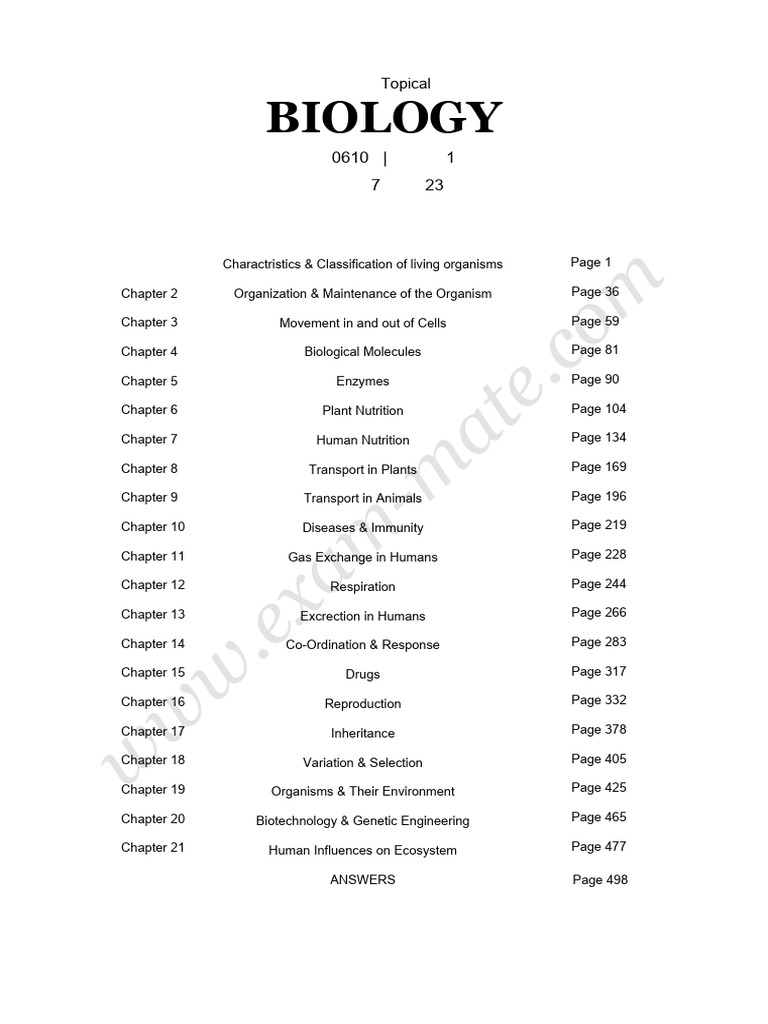 Topical

BIOLOGY

0610 | 1

7 23

Charactristics & Classification of living organisms Page 1

Chapter 2 Organization & Maintenance of the Organism Page 36

Chapter 3 Movement in and out of Cells Page 59

Chapter 4 Biological Molecules Page 81

Chapter 5 Enzymes Page 90

Chapter 6 Plant Nutrition Page 104

Chapter 7 Human Nutrition Page 134

Chapter 8 Transport in Plants Page 169

Chapter 9 Transport in Animals Page 196

Chapter 10 Diseases & Immunity Page 219

Chapter 11 Gas Exchange in Humans Page 228

Chapter 12 Respiration Page 244

Chapter 13 Excrection in Humans Page 266

Chapter 14 Co-Ordination & Response Page 283

Chapter 15 Drugs Page 317

Chapter 16 Reproduction Page 332

Chapter 17 Inheritance Page 378

Chapter 18 Variation & Selection Page 405

Chapter 19 Organisms & Their Environment Page 425

Chapter 20 Biotechnology & Genetic Engineering Page 465

Chapter 21 Human Influences on Ecosystem Page 477

ANSWERS Page 498

www.exam-mate.com